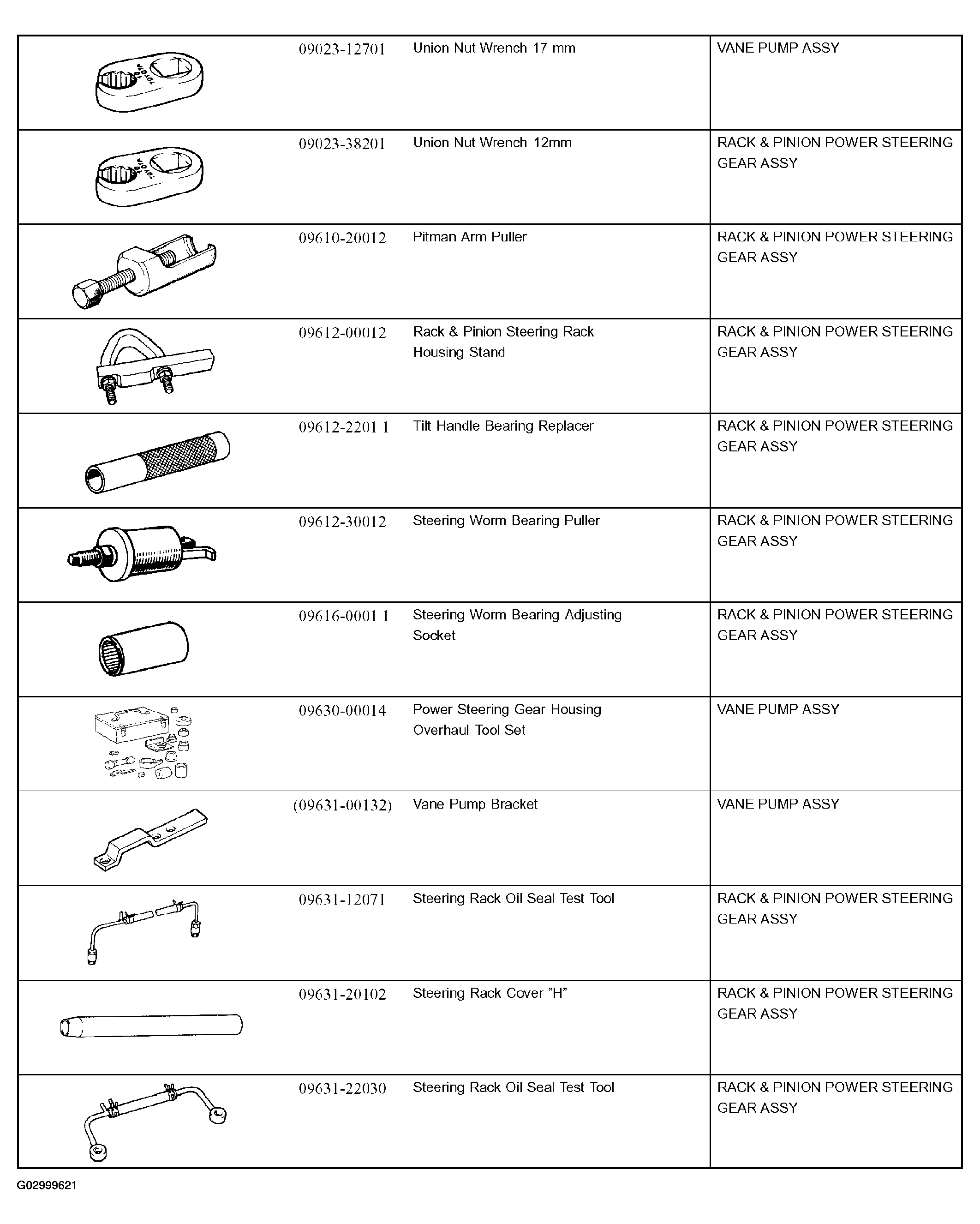 | | | | |
|---|---|---|---|
| TOYOTA | 09023-12701 | Union Nut Wrench 17 mm | VANE PUMP ASSY |
| TOYOTA | 09023-38201 | Union Nut Wrench 12mm | RACK & PINION POWER STEERING GEAR ASSY |
| | 09610-20012 | Pitman Arm Puller | RACK & PINION POWER STEERING GEAR ASSY |
| | 09612-00012 | Rack & Pinion Steering Rack Housing Stand | RACK & PINION POWER STEERING GEAR ASSY |
| | 09612-2201 1 | Tilt Handle Bearing Replacer | RACK & PINION POWER STEERING GEAR ASSY |
| | 09612-30012 | Steering Worm Bearing Puller | RACK & PINION POWER STEERING GEAR ASSY |
| | 09616-0001 1 | Steering Worm Bearing Adjusting Socket | RACK & PINION POWER STEERING GEAR ASSY |
| | 09630-00014 | Power Steering Gear Housing Overhaul Tool Set | VANE PUMP ASSY |
| | (09631-00132) | Vane Pump Bracket | VANE PUMP ASSY |
| | 09631-12071 | Steering Rack Oil Seal Test Tool | RACK & PINION POWER STEERING GEAR ASSY |
| | 09631-20102 | Steering Rack Cover "H" | RACK & PINION POWER STEERING GEAR ASSY |
| | 09631-22030 | Steering Rack Oil Seal Test Tool | RACK & PINION POWER STEERING GEAR ASSY |

G02999621